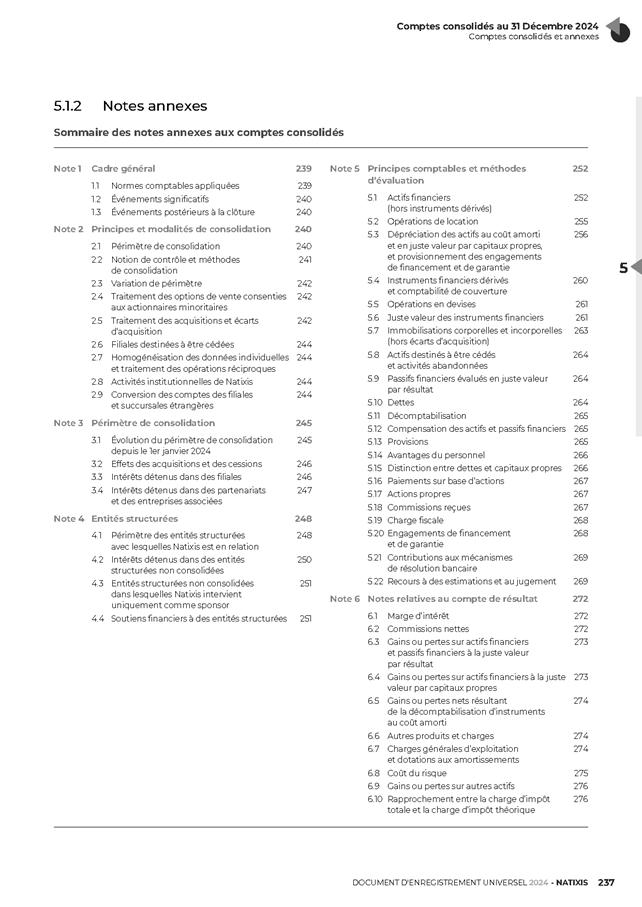 Comptes consolidés au 31 Décembre 2024
Comptes consolidés et annexes

5.1.2 Notes annexes

Sommaire des notes annexes aux comptes consolidés

Note 1 Cadre général 239
1.1 Normes comptables appliquées 239
1.2 Événements significatifs 240
1.3 Événements postérieurs à la clôture 240

Note 2 Principes et modalités de consolidation 240
2.1 Périmètre de consolidation 240
2.2 Notion de contrôle et méthodes de consolidation 241
2.3 Variation de périmètre 242
2.4 Traitement des options de vente consenties aux actionnaires minoritaires 242
2.5 Traitement des acquisitions et écarts d'acquisition 242
2.6 Filiales destinées à être cédées 244
2.7 Homogénéisation des données individuelles et traitement des opérations réciproques 244
2.8 Activités institutionnelles de Natixis 244
2.9 Conversion des comptes des filiales et succursales étrangères 244

Note 3 Périmètre de consolidation 245
3.1 Évolution du périmètre de consolidation depuis le 1er janvier 2024 245
3.2 Effets des acquisitions et des cessions 246
3.3 Intérêts détenus dans des filiales 246
3.4 Intérêts détenus dans des partenariats et des entreprises associées 247

Note 4 Entités structurées 248
4.1 Périmètre des entités structurées avec lesquelles Natixis est en relation 248
4.2 Intérêts détenus dans des entités structurées non consolidées 250
4.3 Entités structurées non consolidées dans lesquelles Natixis intervient uniquement comme sponsor 251
4.4 Soutiens financiers à des entités structurées 251

Note 5 Principes comptables et méthodes d'évaluation 252
5.1 Actifs financiers (hors instruments dérivés) 252
5.2 Opérations de location 255
5.3 Dépréciation des actifs au coût amorti et en juste valeur par capitaux propres, et provisionnement des engagements de financement et de garantie 256
5.4 Instruments financiers dérivés et comptabilité de couverture 260
5.5 Opérations en devises 261
5.6 Juste valeur des instruments financiers 261
5.7 Immobilisations corporelles et incorporelles (hors écarts d'acquisition) 263
5.8 Actifs destinés à être cédés et activités abandonnées 264
5.9 Passifs financiers évalués en juste valeur par résultat 264
5.10 Dettes 264
5.11 Décomptabilisation 265
5.12 Compensation des actifs et passifs financiers 265
5.13 Provisions 265
5.14 Avantages du personnel 266
5.15 Distinction entre dettes et capitaux propres 266
5.16 Paiements sur base d'actions 267
5.17 Actions propres 267
5.18 Commissions reçues 267
5.19 Charge fiscale 268
5.20 Engagements de financement et de garantie 268
5.21 Contributions aux mécanismes de résolution bancaire 269
5.22 Recours à des estimations et au jugement 269

Note 6 Notes relatives au compte de résultat 272
6.1 Marge d'intérêt 272
6.2 Commissions nettes 272
6.3 Gains ou pertes sur actifs financiers et passifs financiers à la juste valeur par résultat 273
6.4 Gains ou pertes sur actifs financiers à la juste valeur par capitaux propres 273
6.5 Gains ou pertes nets résultant de la décomptabilisation d'instruments au coût amorti 274
6.6 Autres produits et charges 274
6.7 Charges générales d'exploitation et dotations aux amortissements 274
6.8 Coût du risque 275
6.9 Gains ou pertes sur autres actifs 276
6.10 Rapprochement entre la charge d'impôt totale et la charge d'impôt théorique 276

5

DOCUMENT D'ENREGISTREMENT UNIVERSEL 2024 - NATIXIS 237